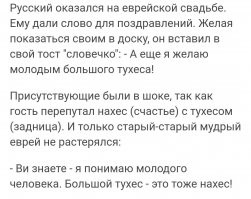 Русский оказался на еврейской свадьбе. Ему дали слово для поздравлений. Желая показаться своим в доску, он вставил в свой тост "словечко": - А еще я желаю молодым большого тухеса!

Присутствующие были в шоке, так как гость перепутал нахес (счастье) с тухесом (задница). И только старый-старый мудрый еврей не растерялся:

- Ви знаете - я понимаю молодого человека. Большой тухес - это тоже нахес!